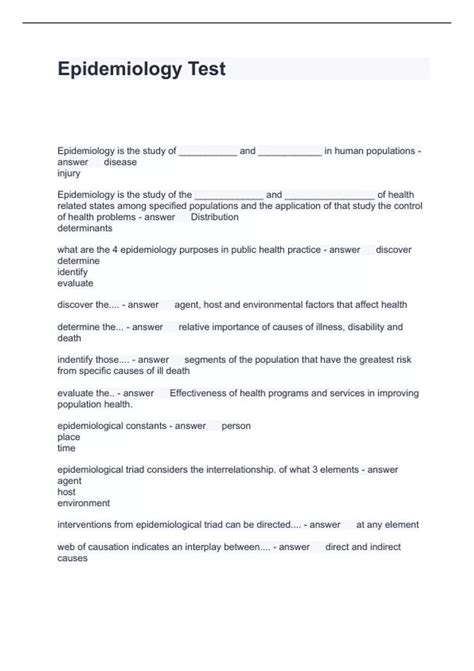 Epidemiology Test

Epidemiology is the study of ___________ and ____________ in human populations - answer disease
injury

Epidemiology is the study of the _____________ and _________________ of health related states among specified populations and the application of that study the control of health problems - answer Distribution
determinants

what are the 4 epidemiology purposes in public health practice - answer discover
determine
identify
evaluate

discover the.... - answer agent, host and environmental factors that affect health

determine the... - answer relative importance of causes of illness, disability and death

indentify those.... - answer segments of the population that have the greatest risk from specific causes of ill death

evaluate the.. - answer Effectiveness of health programs and services in improving population health.

epidemiological constants - answer person
place
time

epidemiological triad considers the interrelationship. of what 3 elements - answer agent
host
environment

interventions from epidemiological triad can be directed.... - answer at any element

web of causation indicates an interplay between.... - answer direct and indirect causes